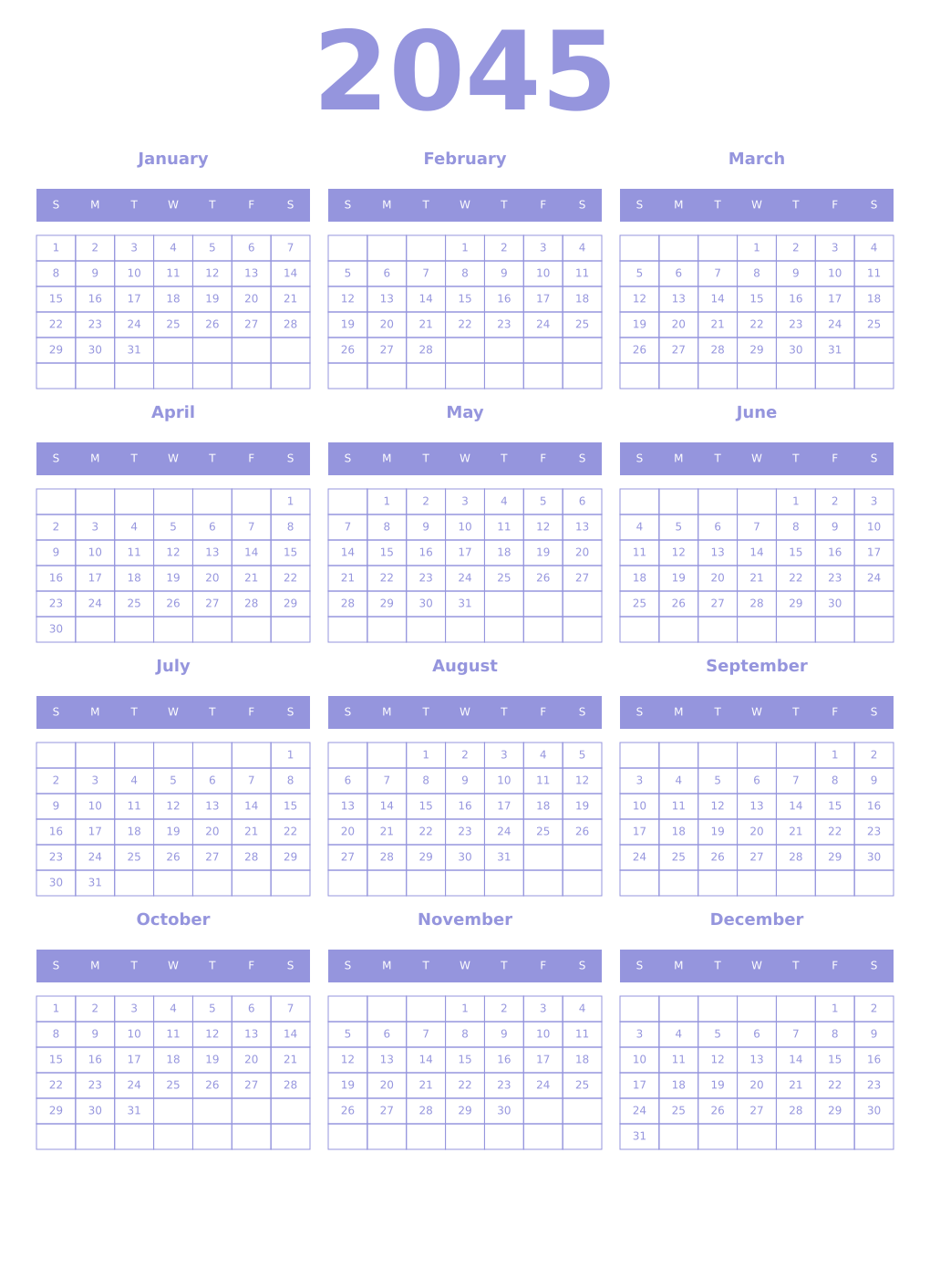 2045

January

| S | M | T | W | T | F | S |
|---|---|---|---|---|---|---|
| 1 | 2 | 3 | 4 | 5 | 6 | 7 |
| 8 | 9 | 10 | 11 | 12 | 13 | 14 |
| 15 | 16 | 17 | 18 | 19 | 20 | 21 |
| 22 | 23 | 24 | 25 | 26 | 27 | 28 |
| 29 | 30 | 31 | | | | |
| | | | | | | |

February

| S | M | T | W | T | F | S |
|---|---|---|---|---|---|---|
| | | | 1 | 2 | 3 | 4 |
| 5 | 6 | 7 | 8 | 9 | 10 | 11 |
| 12 | 13 | 14 | 15 | 16 | 17 | 18 |
| 19 | 20 | 21 | 22 | 23 | 24 | 25 |
| 26 | 27 | 28 | | | | |
| | | | | | | |

March

| S | M | T | W | T | F | S |
|---|---|---|---|---|---|---|
| | | | 1 | 2 | 3 | 4 |
| 5 | 6 | 7 | 8 | 9 | 10 | 11 |
| 12 | 13 | 14 | 15 | 16 | 17 | 18 |
| 19 | 20 | 21 | 22 | 23 | 24 | 25 |
| 26 | 27 | 28 | 29 | 30 | 31 | |
| | | | | | | |

April

| S | M | T | W | T | F | S |
|---|---|---|---|---|---|---|
| | | | | | | 1 |
| 2 | 3 | 4 | 5 | 6 | 7 | 8 |
| 9 | 10 | 11 | 12 | 13 | 14 | 15 |
| 16 | 17 | 18 | 19 | 20 | 21 | 22 |
| 23 | 24 | 25 | 26 | 27 | 28 | 29 |
| 30 | | | | | | |

May

| S | M | T | W | T | F | S |
|---|---|---|---|---|---|---|
| | 1 | 2 | 3 | 4 | 5 | 6 |
| 7 | 8 | 9 | 10 | 11 | 12 | 13 |
| 14 | 15 | 16 | 17 | 18 | 19 | 20 |
| 21 | 22 | 23 | 24 | 25 | 26 | 27 |
| 28 | 29 | 30 | 31 | | | |
| | | | | | | |

June

| S | M | T | W | T | F | S |
|---|---|---|---|---|---|---|
| | | | | 1 | 2 | 3 |
| 4 | 5 | 6 | 7 | 8 | 9 | 10 |
| 11 | 12 | 13 | 14 | 15 | 16 | 17 |
| 18 | 19 | 20 | 21 | 22 | 23 | 24 |
| 25 | 26 | 27 | 28 | 29 | 30 | |
| | | | | | | |

July

| S | M | T | W | T | F | S |
|---|---|---|---|---|---|---|
| | | | | | | 1 |
| 2 | 3 | 4 | 5 | 6 | 7 | 8 |
| 9 | 10 | 11 | 12 | 13 | 14 | 15 |
| 16 | 17 | 18 | 19 | 20 | 21 | 22 |
| 23 | 24 | 25 | 26 | 27 | 28 | 29 |
| 30 | 31 | | | | | |

August

| S | M | T | W | T | F | S |
|---|---|---|---|---|---|---|
| | | 1 | 2 | 3 | 4 | 5 |
| 6 | 7 | 8 | 9 | 10 | 11 | 12 |
| 13 | 14 | 15 | 16 | 17 | 18 | 19 |
| 20 | 21 | 22 | 23 | 24 | 25 | 26 |
| 27 | 28 | 29 | 30 | 31 | | |
| | | | | | | |

September

| S | M | T | W | T | F | S |
|---|---|---|---|---|---|---|
| | | | | | 1 | 2 |
| 3 | 4 | 5 | 6 | 7 | 8 | 9 |
| 10 | 11 | 12 | 13 | 14 | 15 | 16 |
| 17 | 18 | 19 | 20 | 21 | 22 | 23 |
| 24 | 25 | 26 | 27 | 28 | 29 | 30 |
| | | | | | | |

October

| S | M | T | W | T | F | S |
|---|---|---|---|---|---|---|
| 1 | 2 | 3 | 4 | 5 | 6 | 7 |
| 8 | 9 | 10 | 11 | 12 | 13 | 14 |
| 15 | 16 | 17 | 18 | 19 | 20 | 21 |
| 22 | 23 | 24 | 25 | 26 | 27 | 28 |
| 29 | 30 | 31 | | | | |
| | | | | | | |

November

| S | M | T | W | T | F | S |
|---|---|---|---|---|---|---|
| | | | 1 | 2 | 3 | 4 |
| 5 | 6 | 7 | 8 | 9 | 10 | 11 |
| 12 | 13 | 14 | 15 | 16 | 17 | 18 |
| 19 | 20 | 21 | 22 | 23 | 24 | 25 |
| 26 | 27 | 28 | 29 | 30 | | |
| | | | | | | |

December

| S | M | T | W | T | F | S |
|---|---|---|---|---|---|---|
| | | | | | 1 | 2 |
| 3 | 4 | 5 | 6 | 7 | 8 | 9 |
| 10 | 11 | 12 | 13 | 14 | 15 | 16 |
| 17 | 18 | 19 | 20 | 21 | 22 | 23 |
| 24 | 25 | 26 | 27 | 28 | 29 | 30 |
| 31 | | | | | | |